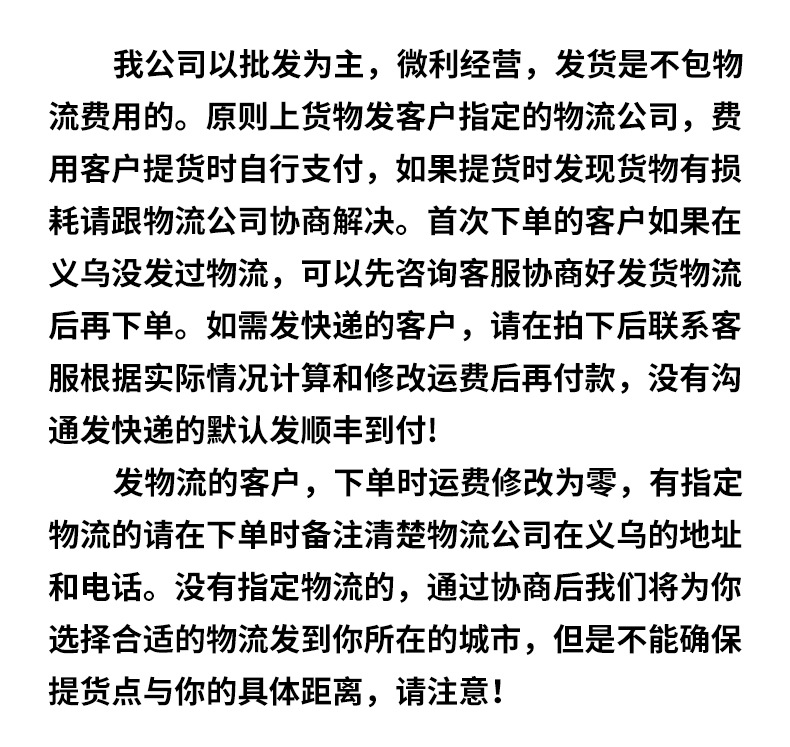 我公司以批发为主，微利经营，发货是不包物流费用的。原则上货物发客户指定的物流公司，费用客户提货时自行支付，如果提货时发现货物有损耗请跟物流公司协商解决。首次下单的客户如果在义乌没发过物流，可以先咨询客服协商好发货物流后再下单。如需发快递的客户，请在拍下后联系客服根据实际情况计算和修改运费后再付款，没有沟通发快递的默认发顺丰到付!

发物流的客户，下单时运费修改为零，有指定物流的请在下单时备注清楚物流公司在义乌的地址和电话。没有指定物流的，通过协商后我们将为你选择合适的物流发到你所在的城市，但是不能确保提货点与你的具体距离，请注意!